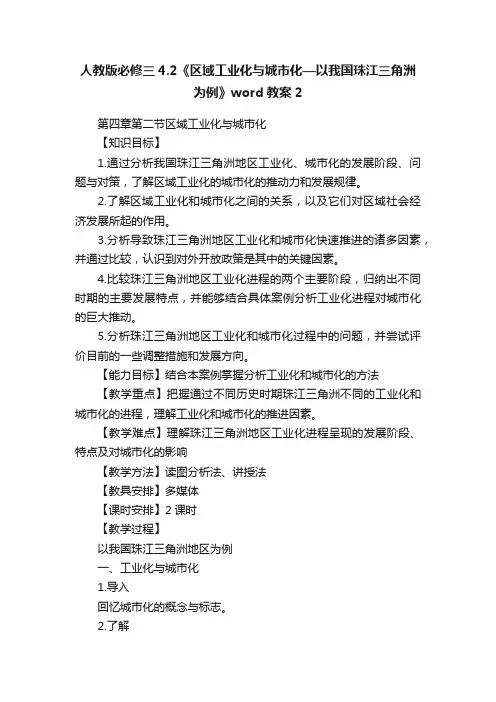 人教版必修三 4.2《区域工业化与城市化—以我国珠江三角洲为例》word 教案 2

第四章第二节区域工业化与城市化

【知识目标】

1.通过分析我国珠江三角洲地区工业化、城市化的发展阶段、问题与对策，了解区域工业化的城市化的推动力和发展规律。

2.了解区域工业化和城市化之间的关系，以及它们对区域社会经济发展所起的作用。

3.分析导致珠江三角洲地区工业化和城市化快速推进的诸多因素，并通过比较，认识到对外开放政策是其中的关键因素。

4.比较珠江三角洲地区工业化进程的两个主要阶段，归纳出不同时期的主要发展特点，并能够结合具体案例分析工业化进程对城市化的巨大推动。

5.分析珠江三角洲地区工业化和城市化过程中的问题，并尝试评价目前的一些调整措施和发展方向。

【能力目标】结合本案例掌握分析工业化和城市化的方法

【教学重点】把握通过不同历史时期珠江三角洲不同的工业化和城市化的进程，理解工业化和城市化的推进因素。

【教学难点】理解珠江三角洲地区工业化进程呈现的发展阶段、特点及对城市化的影响

【教学方法】读图分析法、讲授法

【教具安排】多媒体

【课时安排】2 课时

【教学过程】

以我国珠江三角洲地区为例

一、工业化与城市化

1.导入

回忆城市化的概念与标志。

2.了解